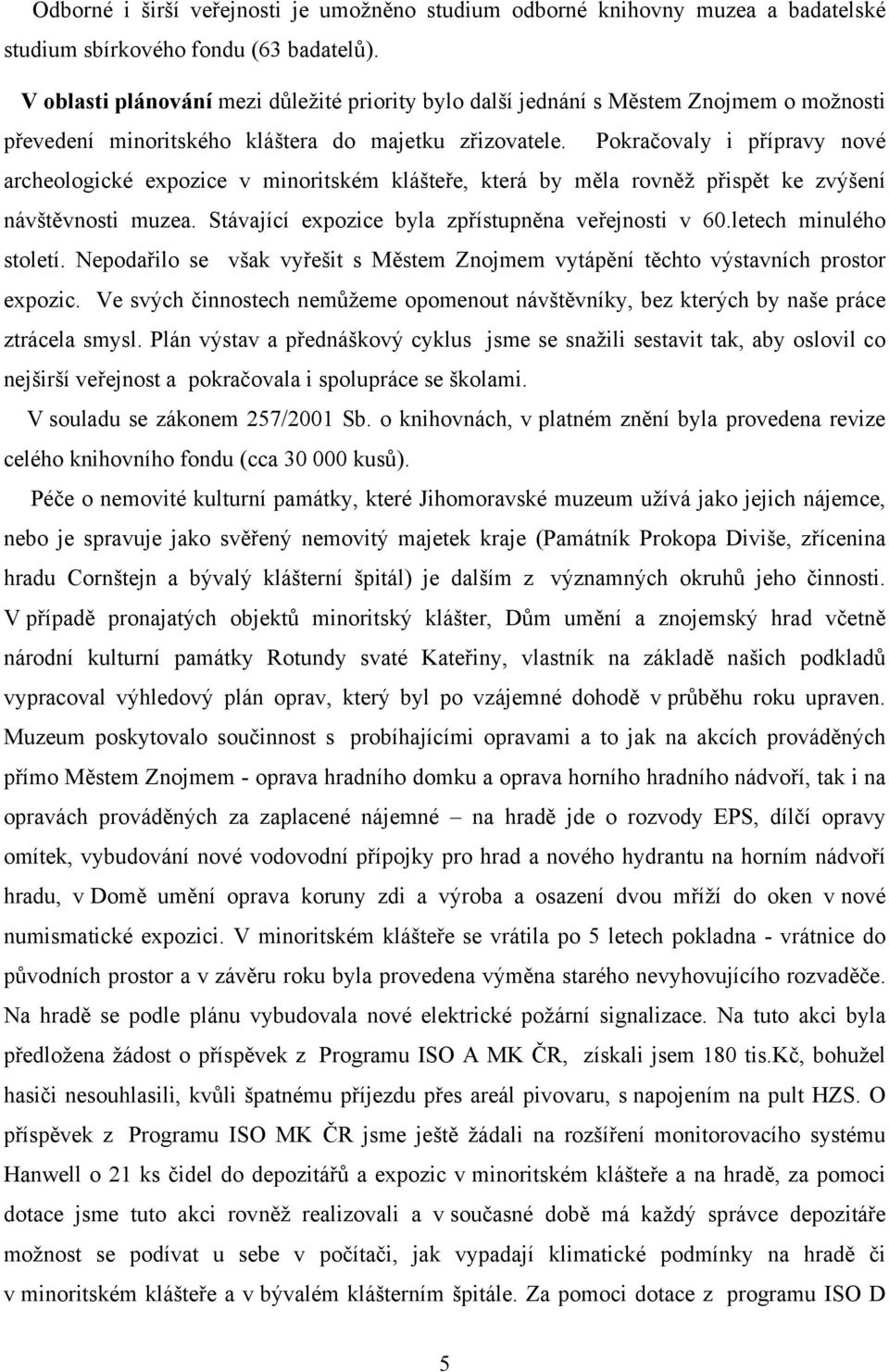 Odborné i širší veřejnosti je umožněno studium odborné knihovny muzea a badatelské studium sbírkového fondu (63 badatelů).

V oblasti plánování mezi důležité priority bylo další jednání s Městem Znojmem o možnosti převedení minoritského kláštera do majetku zřizovatele. Pokračovaly i přípravy nové archeologické expozice v minoritském klášteře, která by měla rovněž přispět ke zvýšení návštěvnosti muzea. Stávající expozice byla zpřístupněna veřejnosti v 60.letech minulého století. Nepodařilo se však vyřešit s Městem Znojmem vytápění těchto výstavních prostor expozic. Ve svých činnostech nemůžeme opomenout návštěvníky, bez kterých by naše práce ztrácela smysl. Plán výstav a přednáškový cyklus jsme se snažili sestavit tak, aby oslovil co nejširší veřejnost a pokračovala i spolupráce se školami.

V souladu se zákonem 257/2001 Sb. o knihovnách, v platném znění byla provedena revize celého knihovního fondu (cca 30 000 kusů).

Péče o nemovité kulturní památky, které Jihomoravské muzeum užívá jako jejich nájemce, nebo je spravuje jako svěřený nemovitý majetek kraje (Památník Prokopa Diviše, zřícenina hradu Cornštejn a bývalý klášterní špitál) je dalším z významných okruhů jeho činnosti. V případě pronajatých objektů minoritský klášter, Dům umění a znojemský hrad včetně národní kulturní památky Rotundy svaté Kateřiny, vlastník na základě našich podkladů vypracoval výhledový plán oprav, který byl po vzájemné dohodě v průběhu roku upraven. Muzeum poskytovalo součinnost s probíhajícími opravami a to jak na akcích prováděných přímo Městem Znojmem - oprava hradního domku a oprava horního hradního nádvoří, tak i na opravách prováděných za zaplacené nájemné – na hradě jde o rozvody EPS, dílčí opravy omítek, vybudování nové vodovodní přípojky pro hrad a nového hydrantu na horním nádvoří hradu, v Domě umění oprava koruny zdi a výroba a osazení dvou mříží do oken v nové numismatické expozici. V minoritském klášteře se vrátila po 5 letech pokladna - vrátnice do původních prostor a v závěru roku byla provedena výměna starého nevyhovujícího rozvaděče. Na hradě se podle plánu vybudovala nové elektrické požární signalizace. Na tuto akci byla předložena žádost o příspěvek z Programu ISO A MK ČR, získali jsem 180 tis.Kč, bohužel hasiči nesouhlasili, kvůli špatnému příjezdu přes areál pivovaru, s napojením na pult HZS. O příspěvek z Programu ISO MK ČR jsme ještě žádali na rozšíření monitorovacího systému Hanwell o 21 ks čidel do depozitářů a expozic v minoritském klášteře a na hradě, za pomoci dotace jsme tuto akci rovněž realizovali a v současné době má každý správce depozitáře možnost se podívat u sebe v počítači, jak vypadají klimatické podmínky na hradě či v minoritském klášteře a v bývalém klášterním špitále. Za pomoci dotace z programu ISO D

5